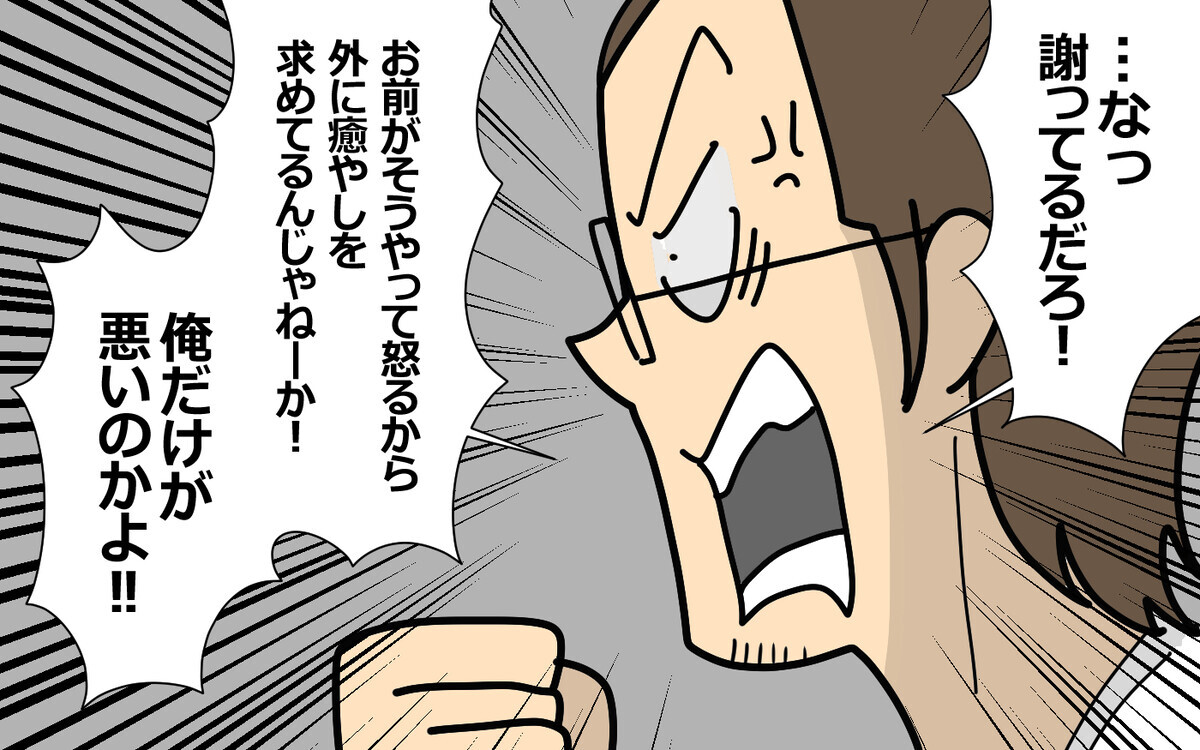 …なっ
謝ってるだろ!

お前がそうやって怒るから
外に癒やしを
求めてるんじゃねーか!

俺だけが
悪いのかよ!!